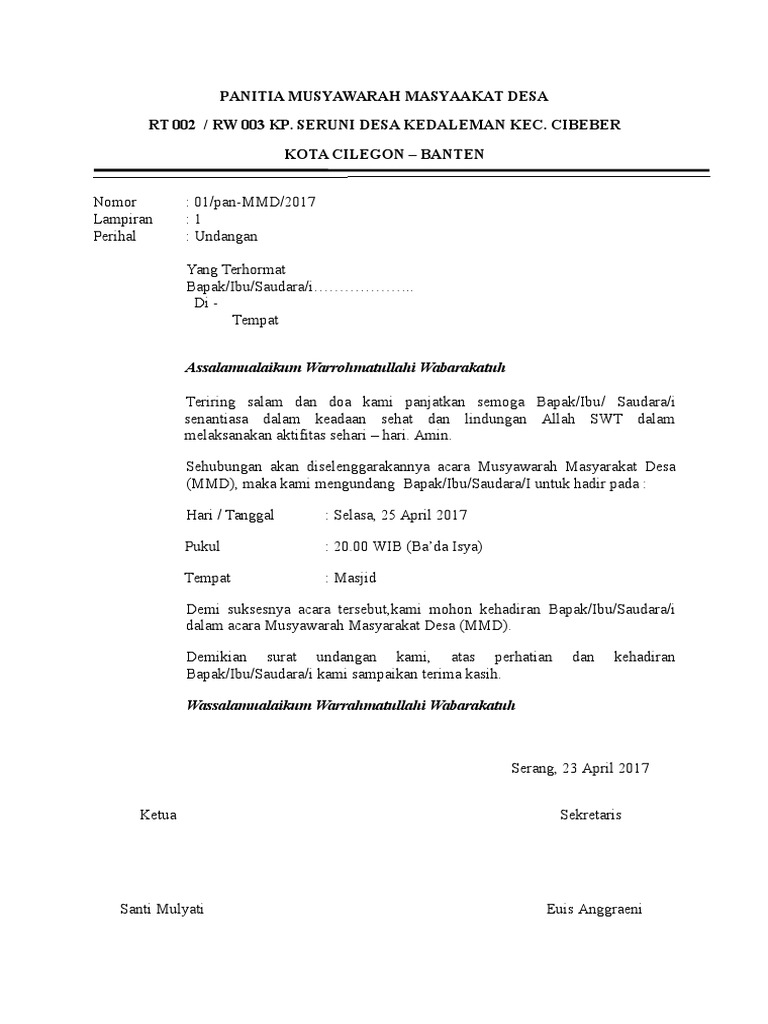 PANITIA MUSYAWARAH MASYAAKAT DESA

RT 002 / RW 003 KP. SERUNI DESA KEDALEMAN KEC. CIBEBER

KOTA CILEGON – BANTEN

Nomor : 01/pan-MMD/2017
Lampiran : 1
Perihal : Undangan

Yang Terhormat
Bapak/Ibu/Saudara/i………………..
Di -
Tempat

Assalamualaikum Warrohmatullahi Wabarakatuh

Teriring salam dan doa kami panjatkan semoga Bapak/Ibu/ Saudara/i senantiasa dalam keadaan sehat dan lindungan Allah SWT dalam melaksanakan aktifitas sehari – hari. Amin.

Sehubungan akan diselenggarakannya acara Musyawarah Masyarakat Desa (MMD), maka kami mengundang Bapak/Ibu/Saudara/I untuk hadir pada :

Hari / Tanggal : Selasa, 25 April 2017

Pukul : 20.00 WIB (Ba'da Isya)

Tempat : Masjid

Demi suksesnya acara tersebut,kami mohon kehadiran Bapak/Ibu/Saudara/i dalam acara Musyawarah Masyarakat Desa (MMD).

Demikian surat undangan kami, atas perhatian dan kehadiran Bapak/Ibu/Saudara/i kami sampaikan terima kasih.

Wassalamualaikum Warrahmatullahi Wabarakatuh

Serang, 23 April 2017

Ketua

Sekretaris

Santi Mulyati

Euis Anggraeni